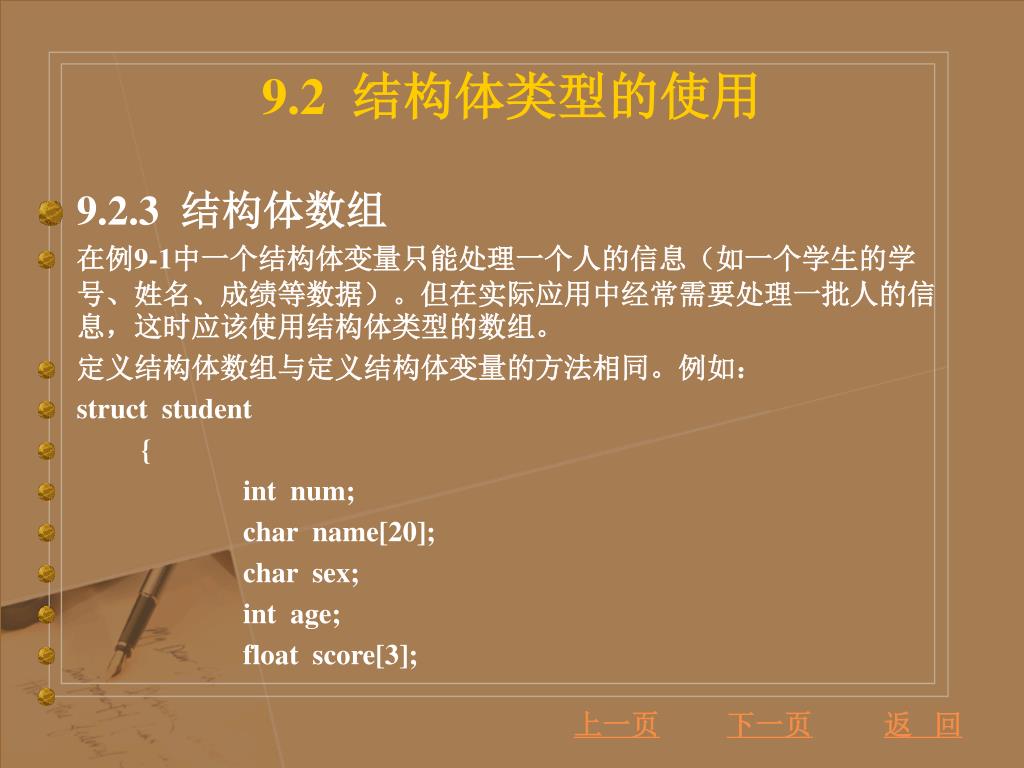 9.2 结构体类型的使用

9.2.3 结构体数组

在例9-1中一个结构体变量只能处理一个人的信息（如一个学生的学号、姓名、成绩等数据）。但在实际应用中经常需要处理一批人的信息，这时应该使用结构体类型的数组。

定义结构体数组与定义结构体变量的方法相同。例如：

struct student

{

int num;

char name[20];

char sex;

int age;

float score[3];

上一页 下一页 返 回